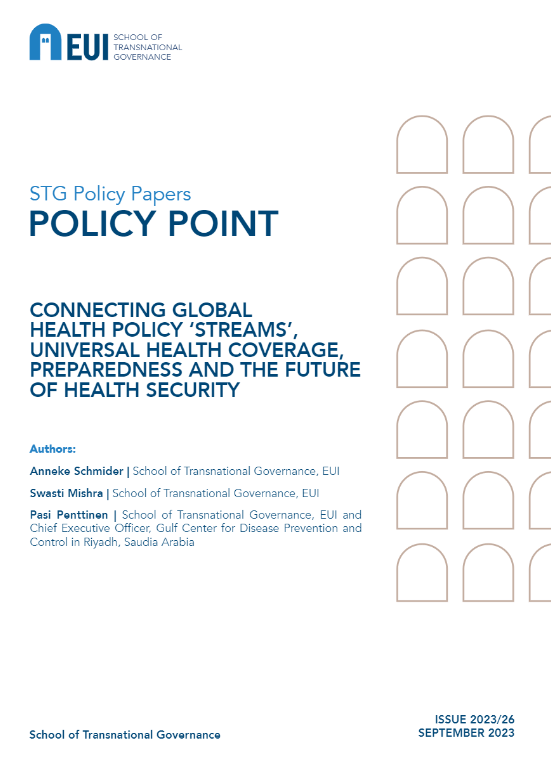 EUI SCHOOL OF TRANSNATIONAL GOVERNANCE

STG Policy Papers

POLICY POINT

CONNECTING GLOBAL HEALTH POLICY 'STREAMS', UNIVERSAL HEALTH COVERAGE, PREPAREDNESS AND THE FUTURE OF HEALTH SECURITY

Authors:

Anneke Schmider | School of Transnational Governance, EUI

Swasti Mishra | School of Transnational Governance, EUI

Pasi Penttinen | School of Transnational Governance, EUI and Chief Executive Officer, Gulf Center for Disease Prevention and Control in Riyadh, Saudia Arabia

School of Transnational Governance

ISSUE 2023/26
SEPTEMBER 2023